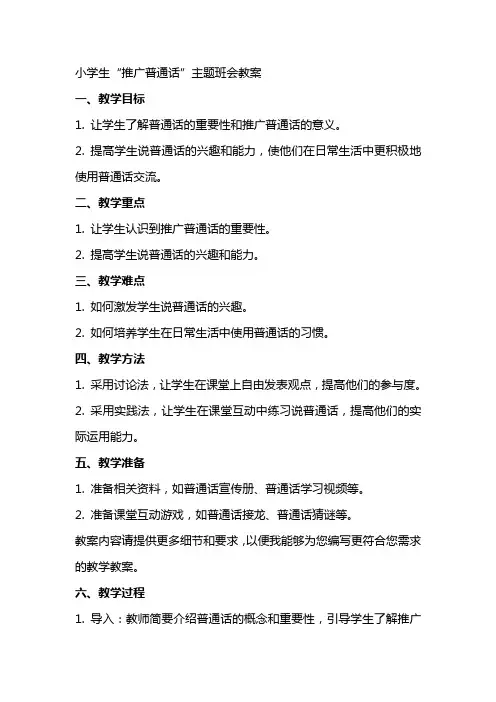 小学生“推广普通话”主题班会教案

一、教学目标

1. 让学生了解普通话的重要性和推广普通话的意义。

2. 提高学生说普通话的兴趣和能力，使他们在日常生活中更积极地使用普通话交流。

二、教学重点

1. 让学生认识到推广普通话的重要性。

2. 提高学生说普通话的兴趣和能力。

三、教学难点

1. 如何激发学生说普通话的兴趣。

2. 如何培养学生在日常生活中使用普通话的习惯。

四、教学方法

1. 采用讨论法，让学生在课堂上自由发表观点，提高他们的参与度。

2. 采用实践法，让学生在课堂互动中练习说普通话，提高他们的实际运用能力。

五、教学准备

1. 准备相关资料，如普通话宣传册、普通话学习视频等。

2. 准备课堂互动游戏，如普通话接龙、普通话猜谜等。

教案内容请提供更多细节和要求，以便我能够为您编写更符合您需求的教学教案。

六、教学过程

1. 导入：教师简要介绍普通话的概念和重要性，引导学生了解推广